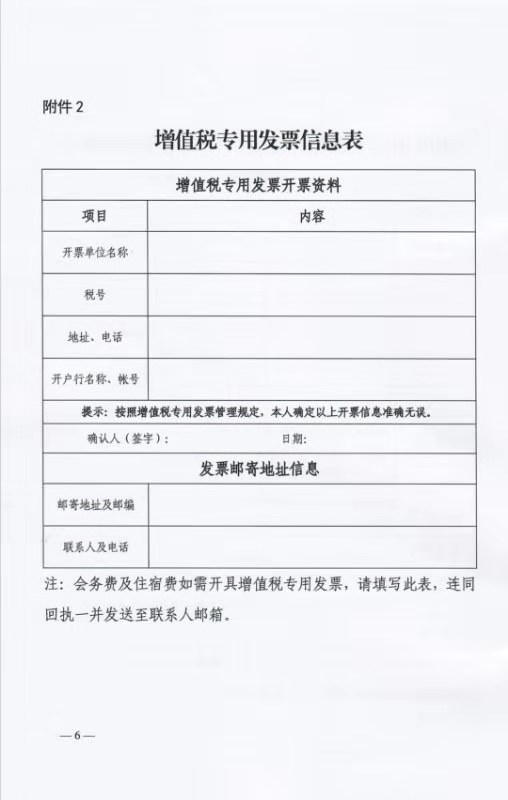 附件 2

增值税专用发票信息表

| 增值税专用发票开票资料 | |
|---|---|
| 项目 | 内容 |
| 开票单位名称 | |
| 税号 | |
| 地址、电话 | |
| 开户行名称、帐号 | |
| 提示：按照增值税专用发票管理规定，本人确定以上开票信息准确无误。 | |
| 确认人（签字）： 日期： | |
| 发票邮寄地址信息 | |
| 邮寄地址及邮编 | |
| 联系人及电话 | |

注：会务费及住宿费如需开具增值税专用发票，请填写此表，连同回执一并发送至联系人邮箱。

—6—